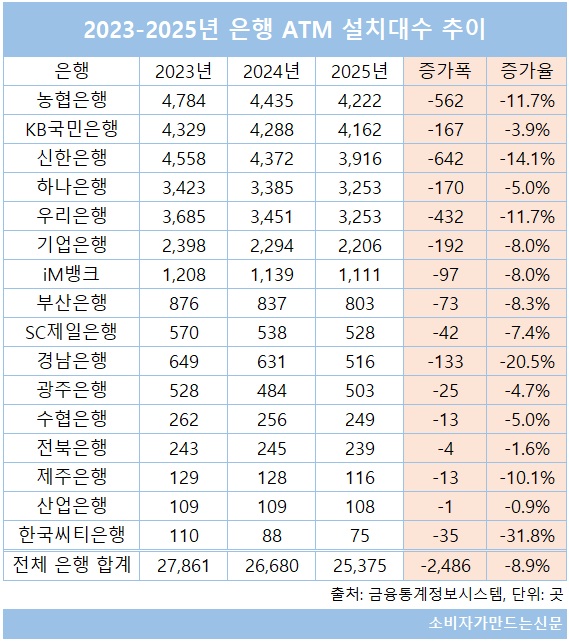 2023-2025년 은행 ATM 설치대수 추이

| 은행 | 2023년 | 2024년 | 2025년 | 증가폭 | 증가율 |
|---|---|---|---|---|---|
| 농협은행 | 4,784 | 4,435 | 4,222 | -562 | -11.7% |
| KB국민은행 | 4,329 | 4,288 | 4,162 | -167 | -3.9% |
| 신한은행 | 4,558 | 4,372 | 3,916 | -642 | -14.1% |
| 하나은행 | 3,423 | 3,385 | 3,253 | -170 | -5.0% |
| 우리은행 | 3,685 | 3,451 | 3,253 | -432 | -11.7% |
| 기업은행 | 2,398 | 2,294 | 2,206 | -192 | -8.0% |
| iM뱅크 | 1,208 | 1,139 | 1,111 | -97 | -8.0% |
| 부산은행 | 876 | 837 | 803 | -73 | -8.3% |
| SC제일은행 | 570 | 538 | 528 | -42 | -7.4% |
| 경남은행 | 649 | 631 | 516 | -133 | -20.5% |
| 광주은행 | 528 | 484 | 503 | -25 | -4.7% |
| 수협은행 | 262 | 256 | 249 | -13 | -5.0% |
| 전북은행 | 243 | 245 | 239 | -4 | -1.6% |
| 제주은행 | 129 | 128 | 116 | -13 | -10.1% |
| 산업은행 | 109 | 109 | 108 | -1 | -0.9% |
| 한국씨티은행 | 110 | 88 | 75 | -35 | -31.8% |
| 전체 은행 합계 | 27,861 | 26,680 | 25,375 | -2,486 | -8.9% |

출처: 금융통계정보시스템, 단위: 곳

소비자가만드는신문